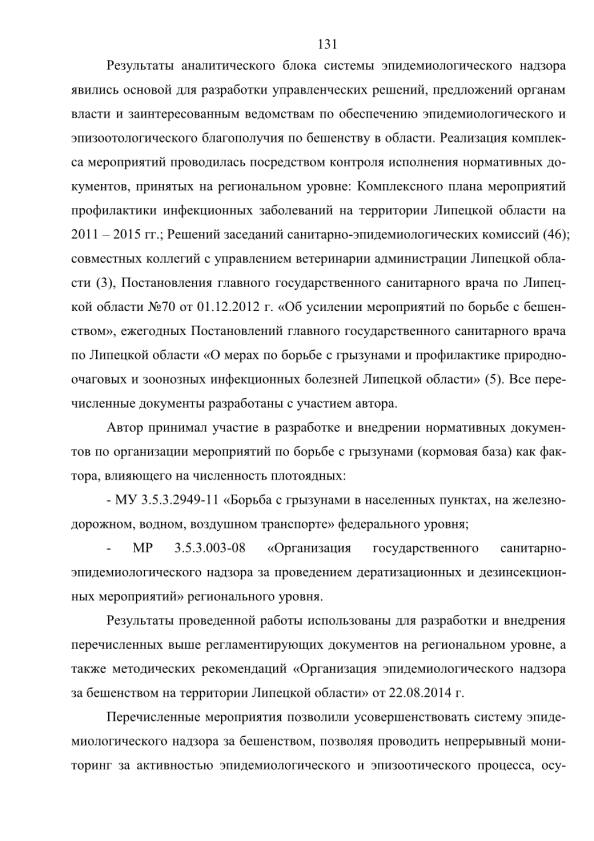 131

Результаты аналитического блока системы эпидемиологического надзора явились основой для разработки управленческих решений, предложений органам власти и заинтересованным ведомствам по обеспечению эпидемиологического и эпизоотологического благополучия по бешенству в области. Реализация комплекса мероприятий проводилась посредством контроля исполнения нормативных документов, принятых на региональном уровне: Комплексного плана мероприятий профилактики инфекционных заболеваний на территории Липецкой области на 2011 – 2015 гг.; Решений заседаний санитарно-эпидемиологических комиссий (46); совместных коллегий с управлением ветеринарии администрации Липецкой области (3), Постановления главного государственного санитарного врача по Липецкой области №70 от 01.12.2012 г. «Об усилении мероприятий по борьбе с бешенством», ежегодных Постановлений главного государственного санитарного врача по Липецкой области «О мерах по борьбе с грызунами и профилактике природно-очаговых и зоонозных инфекционных болезней Липецкой области» (5). Все перечисленные документы разработаны с участием автора.

Автор принимал участие в разработке и внедрении нормативных документов по организации мероприятий по борьбе с грызунами (кормовая база) как фактора, влияющего на численность плотоядных:

- МУ 3.5.3.2949-11 «Борьба с грызунами в населенных пунктах, на железнодорожном, водном, воздушном транспорте» федерального уровня;

- МР 3.5.3.003-08 «Организация государственного санитарно-эпидемиологического надзора за проведением дератизационных и дезинсекционных мероприятий» регионального уровня.

Результаты проведенной работы использованы для разработки и внедрения перечисленных выше регламентирующих документов на региональном уровне, а также методических рекомендаций «Организация эпидемиологического надзора за бешенством на территории Липецкой области» от 22.08.2014 г.

Перечисленные мероприятия позволили усовершенствовать систему эпидемиологического надзора за бешенством, позволяя проводить непрерывный мониторинг за активностью эпидемиологического и эпизоотического процесса, осу-